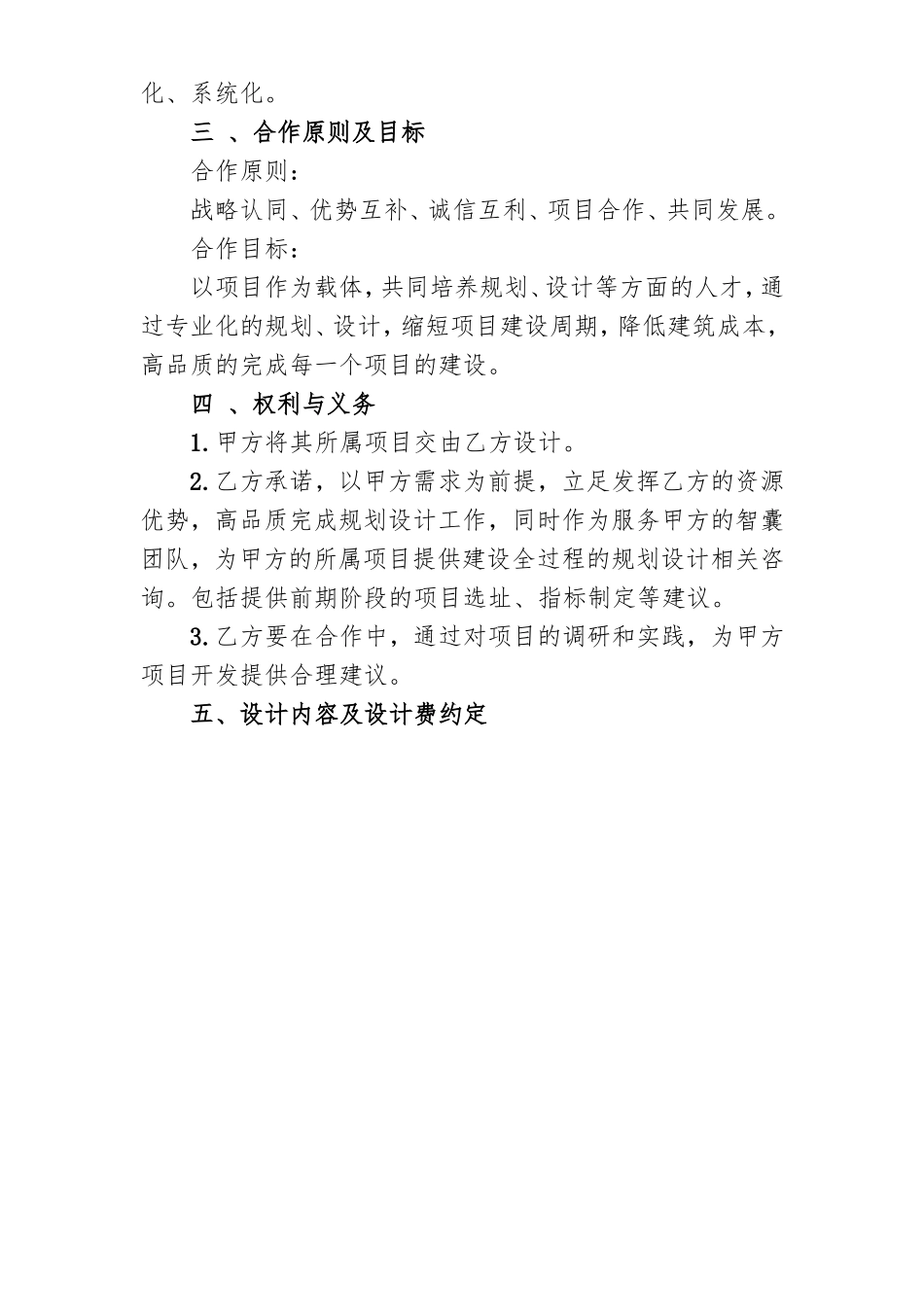 化、系统化。

三 、合作原则及目标

合作原则：

战略认同、优势互补、诚信互利、项目合作、共同发展。

合作目标：

以项目作为载体，共同培养规划、设计等方面的人才，通过专业化的规划、设计，缩短项目建设周期，降低建筑成本，高品质的完成每一个项目的建设。

四 、权利与义务

1.甲方将其所属项目交由乙方设计。

2.乙方承诺，以甲方需求为前提，立足发挥乙方的资源优势，高品质完成规划设计工作，同时作为服务甲方的智囊团队，为甲方的所属项目提供建设全过程的规划设计相关咨询。包括提供前期阶段的项目选址、指标制定等建议。

3.乙方要在合作中，通过对项目的调研和实践，为甲方项目开发提供合理建议。

五、设计内容及设计费约定